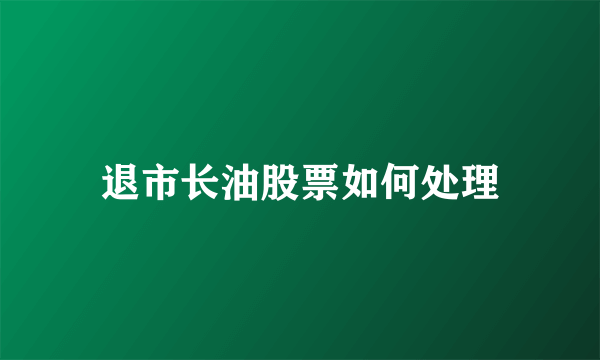 退市长油股票如何处理